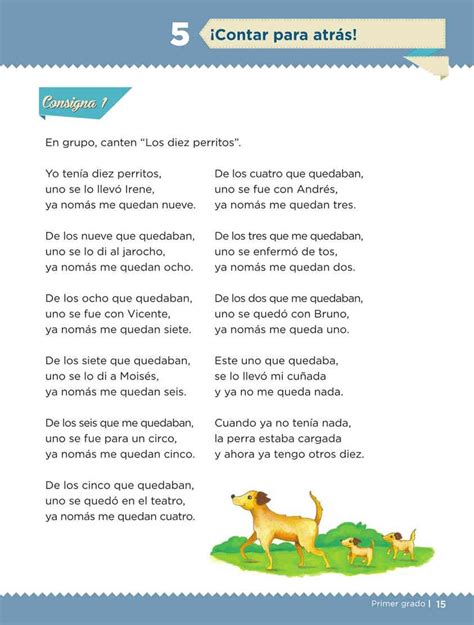 5 ¡Contar para atrás!

Consigna 1

En grupo, canten "Los diez perritos".

Yo tenía diez perritos,
uno se lo llevó Irene,
ya nomás me quedan nueve.

De los nueve que quedaban,
uno se lo di al jarocho,
ya nomás me quedan ocho.

De los ocho que quedaban,
uno se fue con Vicente,
ya nomás me quedan siete.

De los siete que quedaban,
uno se lo di a Moisés,
ya nomás me quedan seis.

De los seis que me quedaban,
uno se fue para un circo,
ya nomás me quedan cinco.

De los cinco que quedaban,
uno se quedó en el teatro,
ya nomás me quedan cuatro.

De los cuatro que quedaban,
uno se fue con Andrés,
ya nomás me quedan tres.

De los tres que me quedaban,
uno se enfermó de tos,
ya nomás me quedan dos.

De los dos que me quedaban,
uno se quedó con Bruno,
ya nomás me queda uno.

Este uno que quedaba,
se lo llevó mi cuñada
y ya no me queda nada.

Cuando ya no tenía nada,
la perra estaba cargada
y ahora ya tengo otros diez.

Primer grado | 15